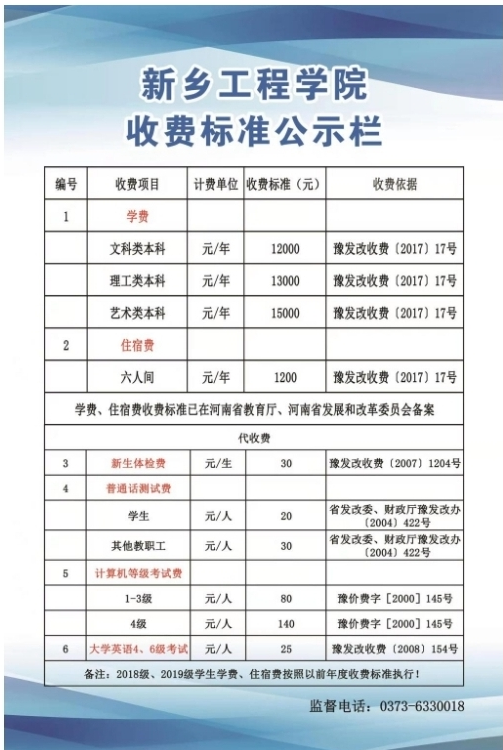 新乡工程学院
收费标准公示栏

| 编号 | 收费项目 | 计费单位 | 收费标准（元） | 收费依据 |
|---|---|---|---|---|
| 1 | 学费 | | | |
| | 文科类本科 | 元/年 | 12000 | 豫发改收费〔2017〕17号 |
| | 理工类本科 | 元/年 | 13000 | 豫发改收费〔2017〕17号 |
| | 艺术类本科 | 元/年 | 15000 | 豫发改收费〔2017〕17号 |
| 2 | 住宿费 | | | |
| | 六人间 | 元/年 | 1200 | 豫发改收费〔2017〕17号 |
| 学费、住宿费收费标准已在河南省教育厅、河南省发展和改革委员会备案 | | | | |
| 代收费 | | | | |
| 3 | 新生体检费 | 元/生 | 30 | 豫发改收费〔2007〕1204号 |
| 4 | 普通话测试费 | | | |
| | 学生 | 元/人 | 20 | 省发改委、财政厅豫发改办〔2004〕422号 |
| | 其他教职工 | 元/人 | 30 | 省发改委、财政厅豫发改办〔2004〕422号 |
| 5 | 计算机等级考试费 | | | |
| | 1-3级 | 元/人 | 80 | 豫价费字［2000］145号 |
| | 4级 | 元/人 | 140 | 豫价费字［2000］145号 |
| 6 | 大学英语4、6级考试 | 元/人 | 25 | 豫发改收费〔2008〕154号 |
| 备注：2018级、2019级学生学费、住宿费按照以前年度收费标准执行！ | | | | |

监督电话：0373-6330018